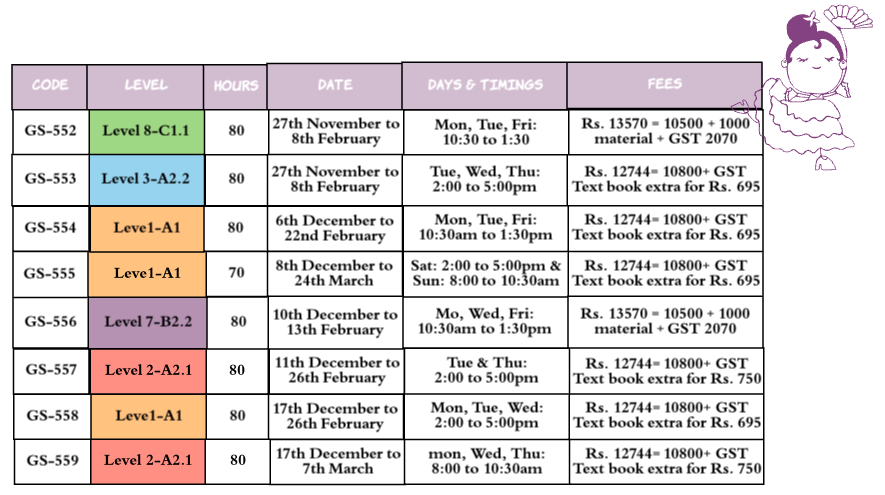 | CODE | LEVEL | HOURS | DATE | DAYS & TIMINGS | FEES |
|---|---|---|---|---|---|
| GS-552 | Level 8-C1.1 | 80 | 27th November to 8th February | Mon, Tue, Fri: 10:30 to 1:30 | Rs. 13570 = 10500 + 1000 material + GST 2070 |
| GS-553 | Level 3-A2.2 | 80 | 27th November to 8th February | Tue, Wed, Thu: 2:00 to 5:00pm | Rs. 12744= 10800+ GST Text book extra for Rs. 695 |
| GS-554 | Leve1-A1 | 80 | 6th December to 22nd February | Mon, Tue, Fri: 10:30am to 1:30pm | Rs. 12744= 10800+ GST Text book extra for Rs. 695 |
| GS-555 | Leve1-A1 | 70 | 8th December to 24th March | Sat: 2:00 to 5:00pm & Sun: 8:00 to 10:30am | Rs. 12744= 10800+ GST Text book extra for Rs. 695 |
| GS-556 | Level 7-B2.2 | 80 | 10th December to 13th February | Mo, Wed, Fri: 10:30am to 1:30pm | Rs. 13570 = 10500 + 1000 material + GST 2070 |
| GS-557 | Level 2-A2.1 | 80 | 11th December to 26th February | Tue & Thu: 2:00 to 5:00pm | Rs. 12744= 10800+ GST Text book extra for Rs. 750 |
| GS-558 | Leve1-A1 | 80 | 17th December to 26th February | Mon, Tue, Wed: 2:00 to 5:00pm | Rs. 12744= 10800+ GST Text book extra for Rs. 695 |
| GS-559 | Level 2-A2.1 | 80 | 17th December to 7th March | mon, Wed, Thu: 8:00 to 10:30am | Rs. 12744= 10800+ GST Text book extra for Rs. 750 |